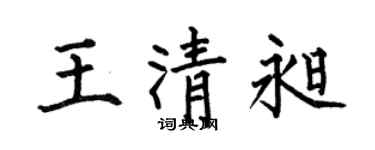 王清昶

词典网